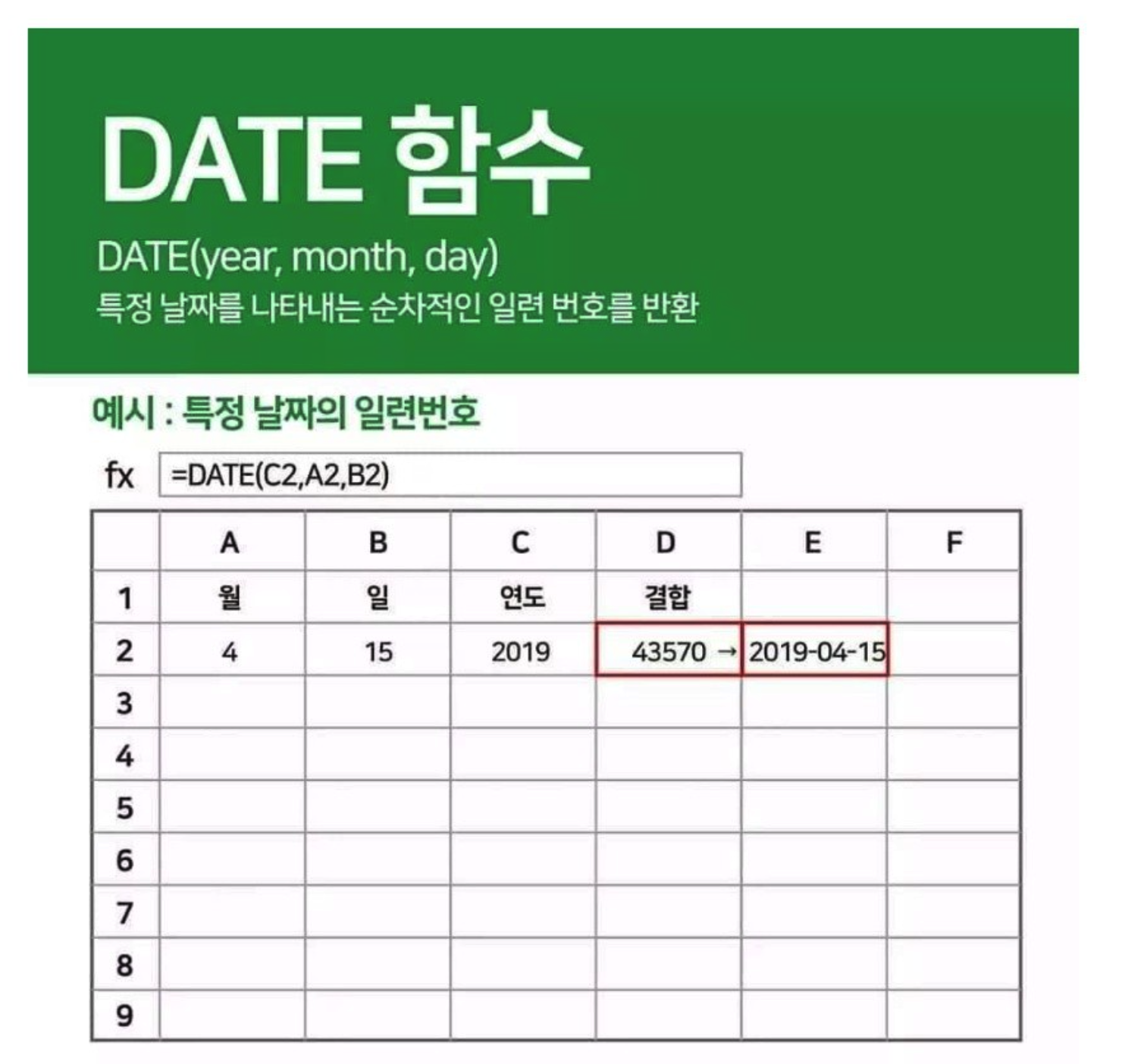 DATE 함수

DATE(year, month, day)
특정 날짜를 나타내는 순차적인 일련 번호를 반환

예시 : 특정 날짜의 일련번호

fx =DATE(C2,A2,B2)

| | A | B | C | D | E | F |
|---|---|---|---|---|---|---|
| 1 | 월 | 일 | 연도 | 결합 | | |
| 2 | 4 | 15 | 2019 | 43570 → | 2019-04-15 | |
| 3 | | | | | | |
| 4 | | | | | | |
| 5 | | | | | | |
| 6 | | | | | | |
| 7 | | | | | | |
| 8 | | | | | | |
| 9 | | | | | | |